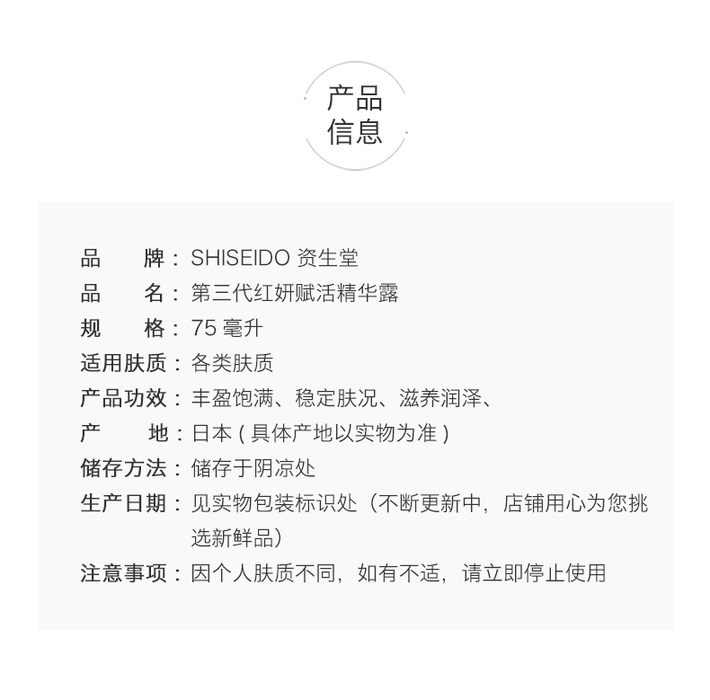 产品
信息

品　　牌：SHISEIDO 资生堂
品　　名：第三代红妍赋活精华露
规　　格：75 毫升
适用肤质：各类肤质
产品功效：丰盈饱满、稳定肤况、滋养润泽、
产　　地：日本 ( 具体产地以实物为准 )
储存方法：储存于阴凉处
生产日期：见实物包装标识处（不断更新中，店铺用心为您挑选新鲜品）
注意事项：因个人肤质不同，如有不适，请立即停止使用